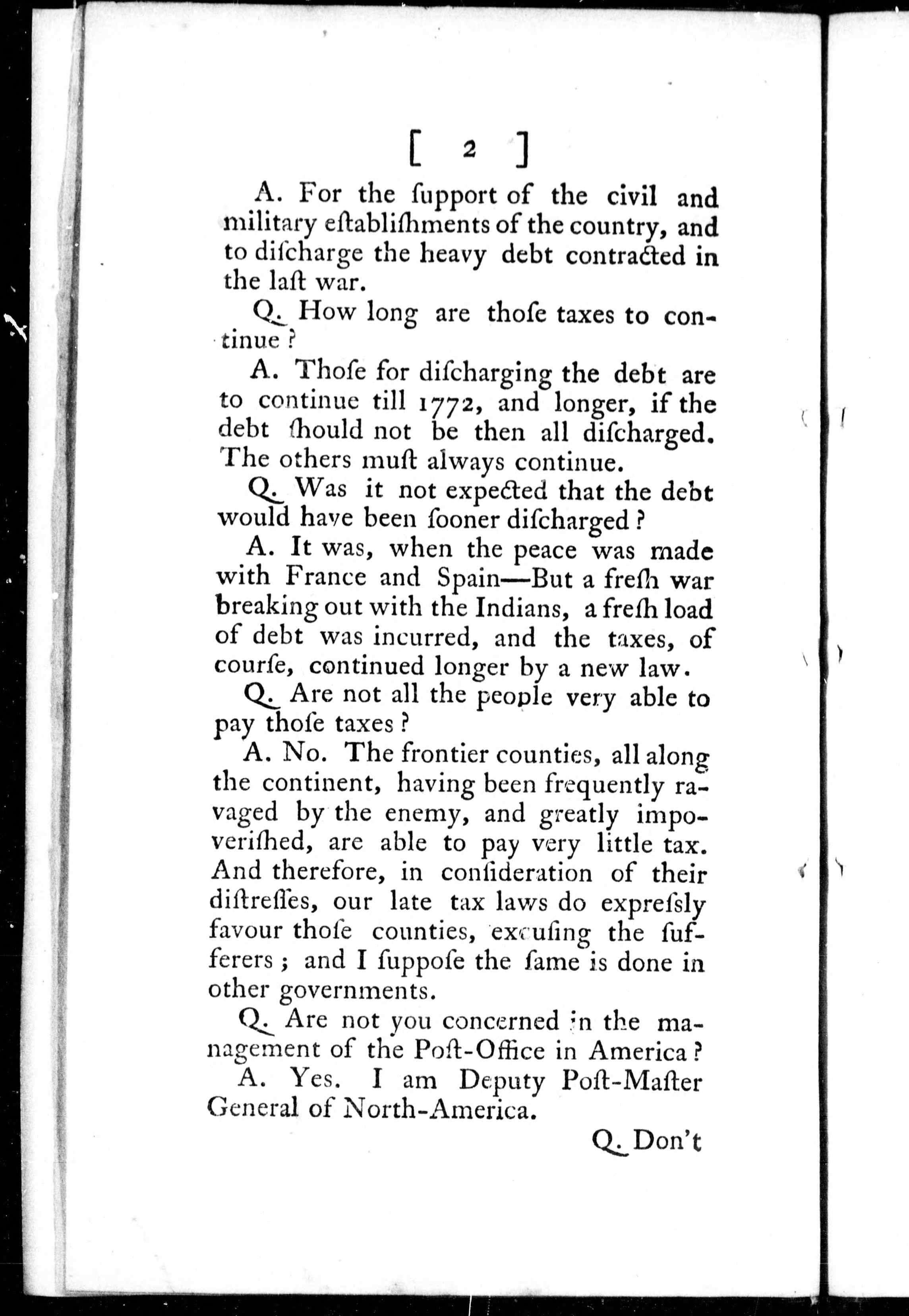 [ 2 ]

A. For the ſupport of the civil and military eſtabliſhments of the country, and to diſcharge the heavy debt contracted in the laſt war.

Q. How long are thoſe taxes to continue?

A. Thoſe for diſcharging the debt are to continue till 1772, and longer, if the debt ſhould not be then all diſcharged. The others muſt always continue.

Q. Was it not expected that the debt would have been ſooner diſcharged?

A. It was, when the peace was made with France and Spain—But a freſh war breaking out with the Indians, a freſh load of debt was incurred, and the taxes, of courſe, continued longer by a new law.

Q. Are not all the people very able to pay thoſe taxes?

A. No. The frontier counties, all along the continent, having been frequently ravaged by the enemy, and greatly impoveriſhed, are able to pay very little tax. And therefore, in conſideration of their diſtreſſes, our late tax laws do expreſsly favour thoſe counties, excuſing the ſufferers; and I ſuppoſe the ſame is done in other governments.

Q. Are not you concerned in the management of the Poſt-Office in America?

A. Yes. I am Deputy Poſt-Maſter General of North-America.

Q. Don't